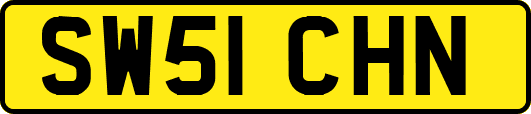 SW51 CHN